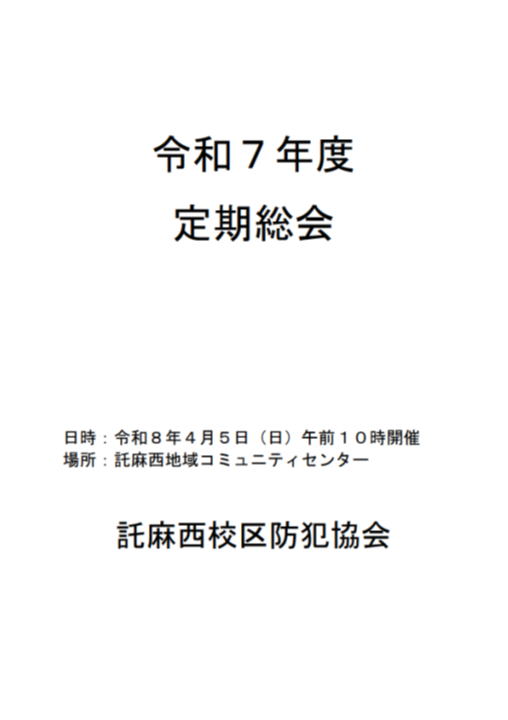 令和７年度
定期総会

日時：令和８年４月５日（日）午前１０時開催
場所：託麻西地域コミュニティセンター

託麻西校区防犯協会